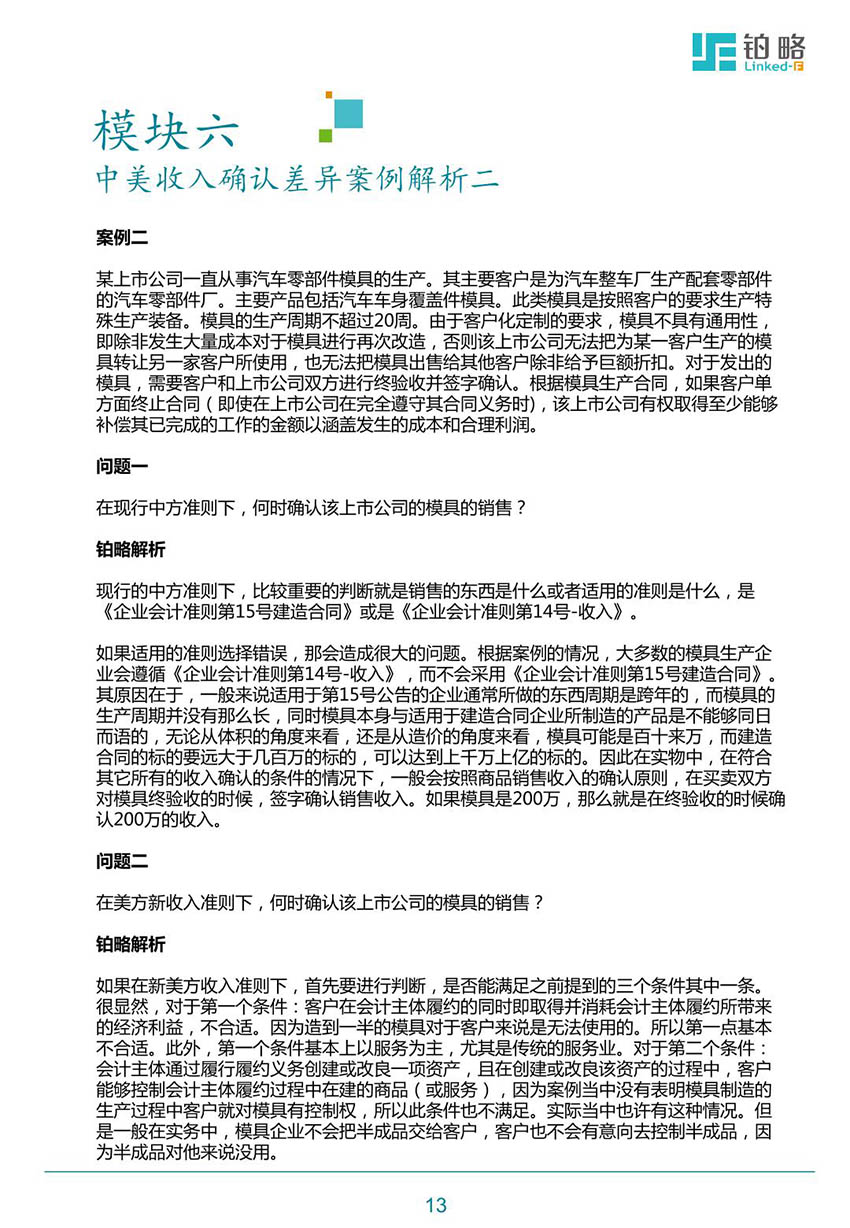 铂略
Linked-F

模块六
中美收入确认差异案例解析二

案例二

某上市公司一直从事汽车零部件模具的生产。其主要客户是为汽车整车厂生产配套零部件的汽车零部件厂。主要产品包括汽车车身覆盖件模具。此类模具是按照客户的要求生产特殊生产装备。模具的生产周期不超过20周。由于客户化定制的要求，模具不具有通用性，即除非发生大量成本对于模具进行再次改造，否则该上市公司无法把为某一客户生产的模具转让另一家客户所使用，也无法把模具出售给其他客户除非给予巨额折扣。对于发出的模具，需要客户和上市公司双方进行终验收并签字确认。根据模具生产合同，如果客户单方面终止合同（即使在上市公司在完全遵守其合同义务时），该上市公司有权取得至少能够补偿其已完成的工作的金额以涵盖发生的成本和合理利润。

问题一

在现行中方准则下，何时确认该上市公司的模具的销售？

铂略解析

现行的中方准则下，比较重要的判断就是销售的东西是什么或者适用的准则是什么，是《企业会计准则第15号建造合同》或是《企业会计准则第14号-收入》。

如果适用的准则选择错误，那会造成很大的问题。根据案例的情况，大多数的模具生产企业会遵循《企业会计准则第14号-收入》，而不会采用《企业会计准则第15号建造合同》。其原因在于，一般来说适用于第15号公告的企业通常所做的东西周期是跨年的，而模具的生产周期并没有那么长，同时模具本身与适用于建造合同企业所制造的产品是不能够同日而语的，无论从体积的角度来看，还是从造价的角度来看，模具可能是百十来万，而建造合同的标的要远大于几百万的标的，可以达到上千万上亿的标的。因此在实物中，在符合其它所有的收入确认的条件的情况下，一般会按照商品销售收入的确认原则，在买卖双方对模具终验收的时候，签字确认销售收入。如果模具是200万，那么就是在终验收的时候确认200万的收入。

问题二

在美方新收入准则下，何时确认该上市公司的模具的销售？

铂略解析

如果在新美方收入准则下，首先要进行判断，是否能满足之前提到的三个条件其中一条。很显然，对于第一个条件：客户在会计主体履约的同时即取得并消耗会计主体履约所带来的经济利益，不合适。因为造到一半的模具对于客户来说是无法使用的。所以第一点基本不合适。此外，第一个条件基本上以服务为主，尤其是传统的服务业。对于第二个条件：会计主体通过履行履约义务创建或改良一项资产，且在创建或改良该资产的过程中，客户能够控制会计主体履约过程中在建的商品（或服务），因为案例当中没有表明模具制造的生产过程中客户就对模具有控制权，所以此条件也不满足。实际当中也许有这种情况。但是一般在实务中，模具企业不会把半成品交给客户，客户也不会有意向去控制半成品，因为半成品对他来说没用。

13